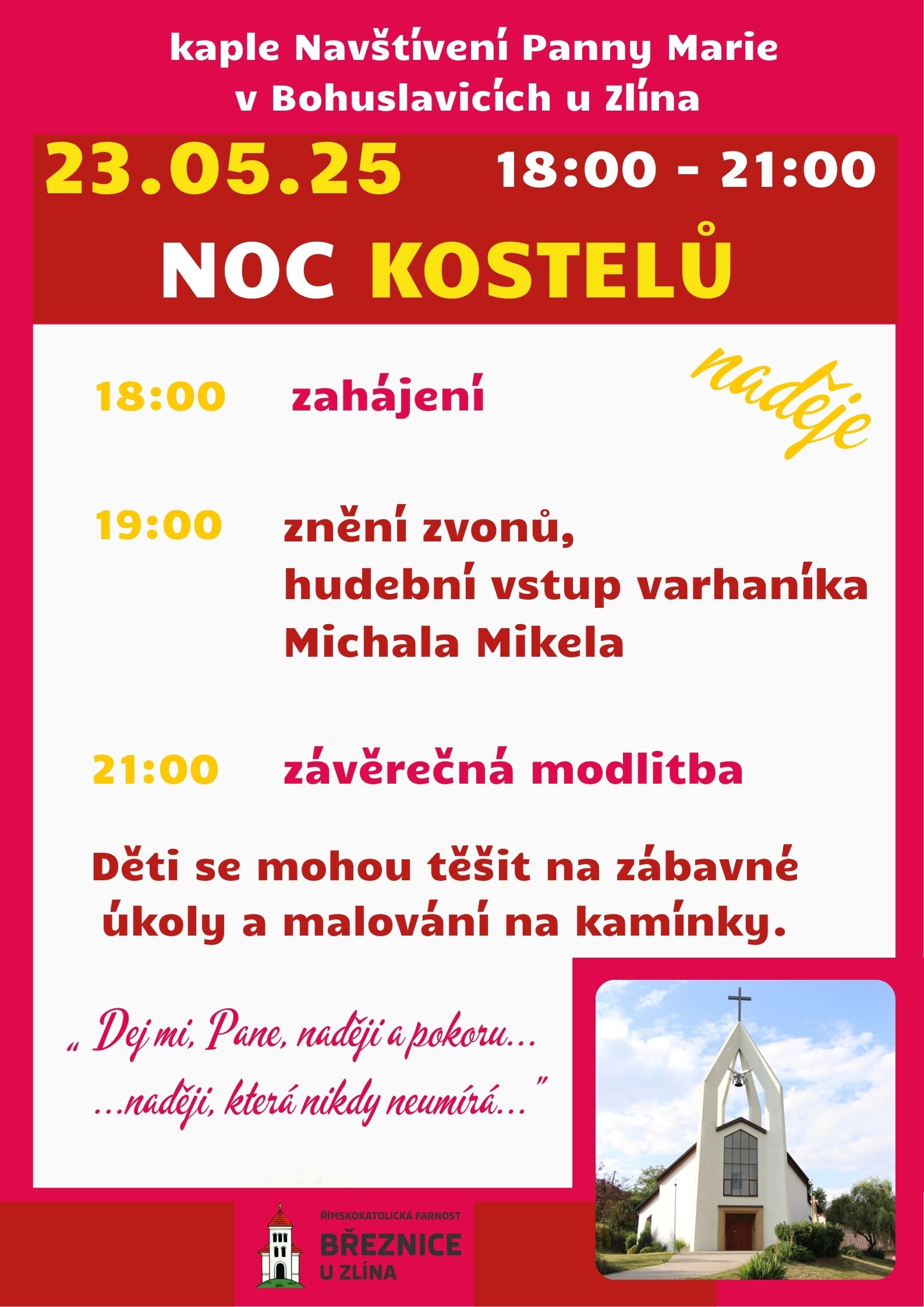 kaple Navštívení Panny Marie
v Bohuslavicích u Zlína

23.05.25 18:00 - 21:00

NOC KOSTELŮ

naděje

18:00 zahájení

19:00 znění zvonů,
hudební vstup varhaníka
Michala Mikela

21:00 závěrečná modlitba

Děti se mohou těšit na zábavné úkoly a malování na kamínky.

„ Dej mi, Pane, naději a pokoru...
...naději, která nikdy neumírá..."

ŘÍMSKOKATOLICKÁ FARNOST
BŘEZNICE
U ZLÍNA